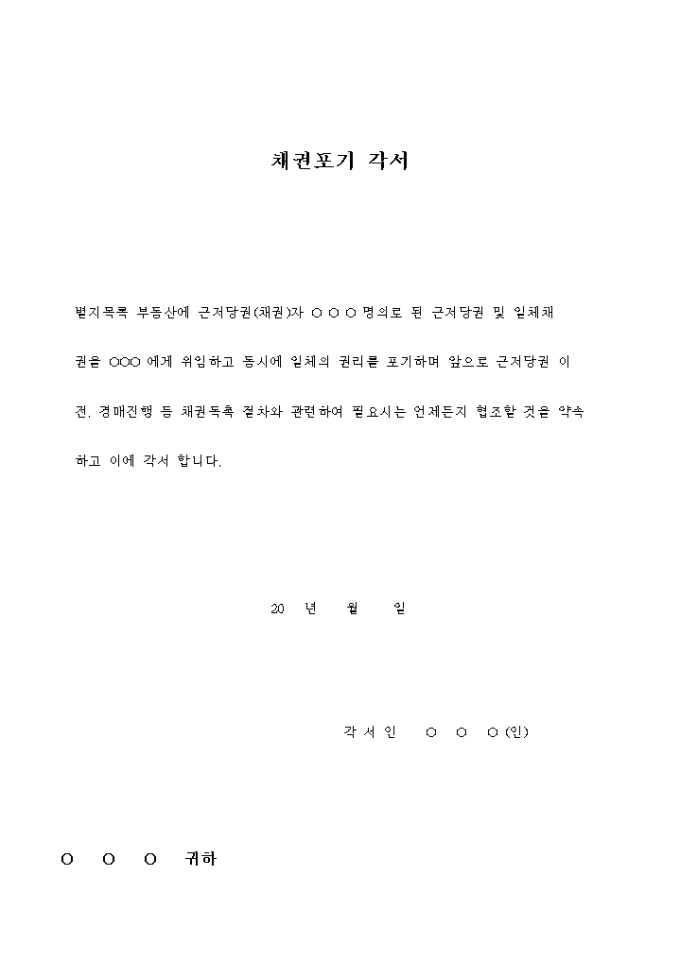 채권포기 각서

별지목록 부동산에 근저당권(채권)자 ○ ○ ○ 명의로 된 근저당권 및 일체채권을 ○○○ 에게 위임하고 동시에 일체의 권리를 포기하며 앞으로 근저당권 이전, 경매진행 등 채권독촉 절차와 관련하여 필요시는 언제든지 협조할 것을 약속하고 이에 각서 합니다.

20 년 월 일

각 서 인 ○ ○ ○ (인)

○ ○ ○ 귀하